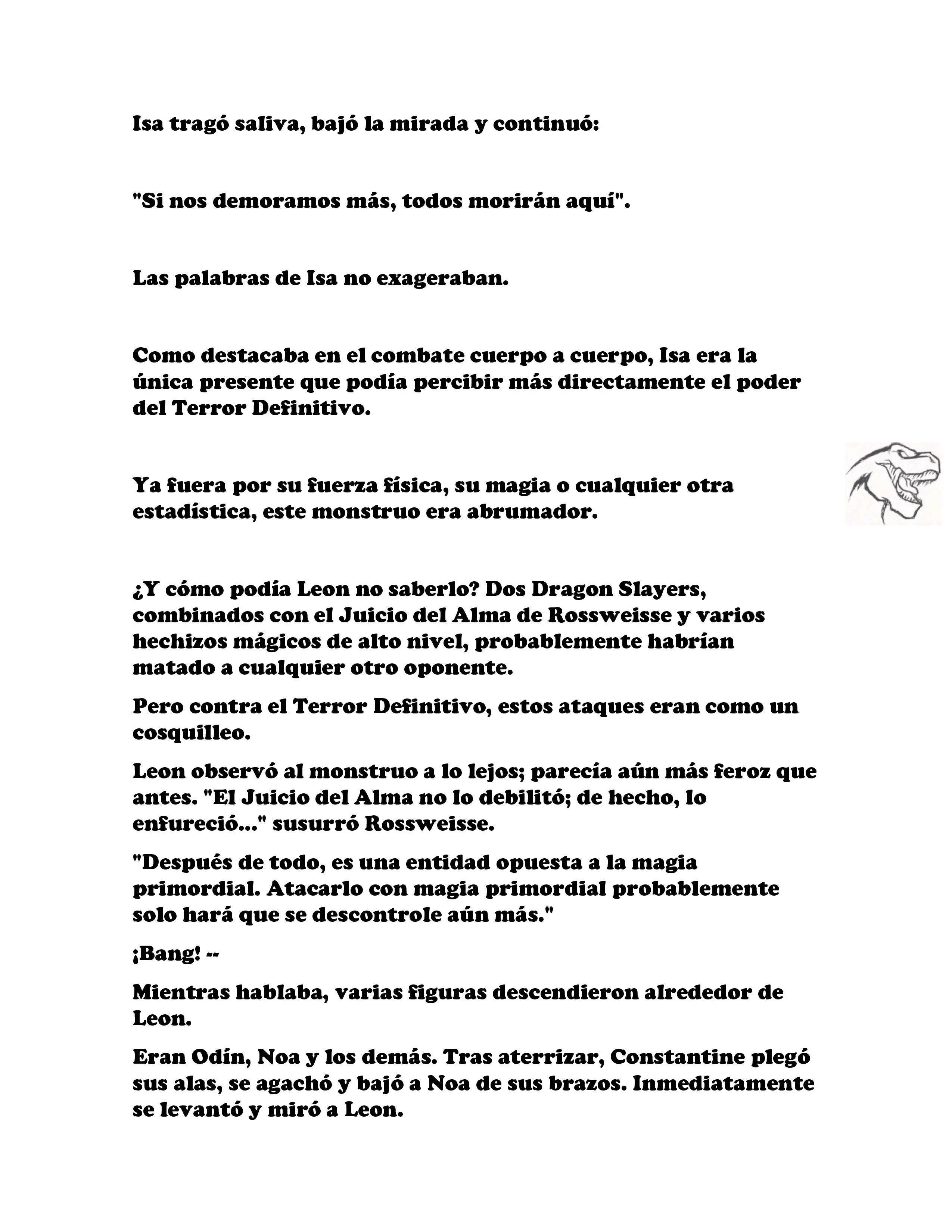 Isa tragó saliva, bajó la mirada y continuó:

"Si nos demoramos más, todos morirán aquí".

Las palabras de Isa no exageraban.

Como destacaba en el combate cuerpo a cuerpo, Isa era la única presente que podía percibir más directamente el poder del Terror Definitivo.

Ya fuera por su fuerza física, su magia o cualquier otra estadística, este monstruo era abrumador.

¿Y cómo podía Leon no saberlo? Dos Dragon Slayers, combinados con el Juicio del Alma de Rossweisse y varios hechizos mágicos de alto nivel, probablemente habrían matado a cualquier otro oponente.

Pero contra el Terror Definitivo, estos ataques eran como un cosquilleo.

Leon observó al monstruo a lo lejos; parecía aún más feroz que antes. "El Juicio del Alma no lo debilitó; de hecho, lo enfureció..." susurró Rossweisse.

"Después de todo, es una entidad opuesta a la magia primordial. Atacarlo con magia primordial probablemente solo hará que se descontrole aún más."

¡Bang! --

Mientras hablaba, varias figuras descendieron alrededor de Leon.

Eran Odín, Noa y los demás. Tras aterrizar, Constantine plegó sus alas, se agachó y bajó a Noa de sus brazos. Inmediatamente se levantó y miró a Leon.